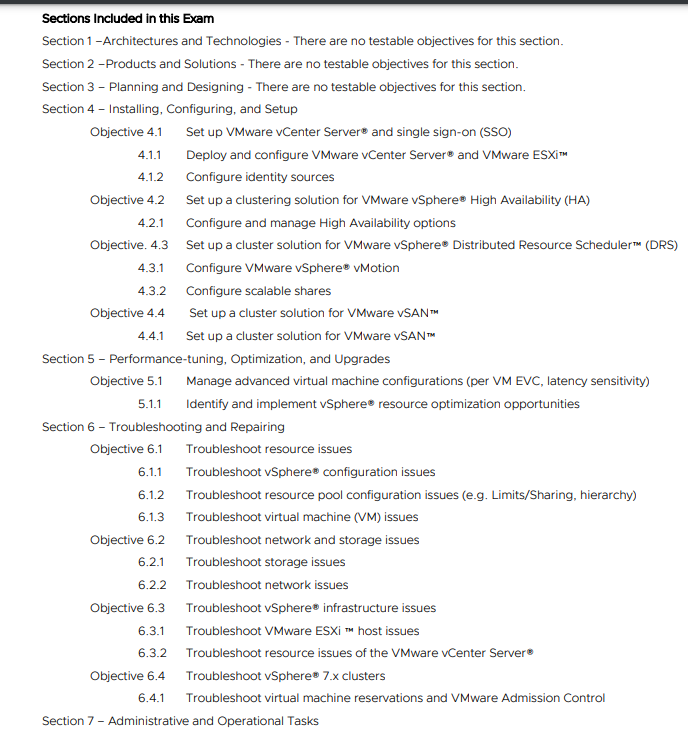 Sections Included in this Exam

Section 1 –Architectures and Technologies - There are no testable objectives for this section.

Section 2 –Products and Solutions - There are no testable objectives for this section.

Section 3 – Planning and Designing - There are no testable objectives for this section.

Section 4 – Installing, Configuring, and Setup

Objective 4.1 Set up VMware vCenter Server® and single sign-on (SSO)

4.1.1 Deploy and configure VMware vCenter Server® and VMware ESXi™

4.1.2 Configure identity sources

Objective 4.2 Set up a clustering solution for VMware vSphere® High Availability (HA)

4.2.1 Configure and manage High Availability options

Objective. 4.3 Set up a cluster solution for VMware vSphere® Distributed Resource Scheduler™ (DRS)

4.3.1 Configure VMware vSphere® vMotion

4.3.2 Configure scalable shares

Objective 4.4 Set up a cluster solution for VMware vSAN™

4.4.1 Set up a cluster solution for VMware vSAN™

Section 5 – Performance-tuning, Optimization, and Upgrades

Objective 5.1 Manage advanced virtual machine configurations (per VM EVC, latency sensitivity)

5.1.1 Identify and implement vSphere® resource optimization opportunities

Section 6 – Troubleshooting and Repairing

Objective 6.1 Troubleshoot resource issues

6.1.1 Troubleshoot vSphere® configuration issues

6.1.2 Troubleshoot resource pool configuration issues (e.g. Limits/Sharing, hierarchy)

6.1.3 Troubleshoot virtual machine (VM) issues

Objective 6.2 Troubleshoot network and storage issues

6.2.1 Troubleshoot storage issues

6.2.2 Troubleshoot network issues

Objective 6.3 Troubleshoot vSphere® infrastructure issues

6.3.1 Troubleshoot VMware ESXi ™ host issues

6.3.2 Troubleshoot resource issues of the VMware vCenter Server®

Objective 6.4 Troubleshoot vSphere® 7.x clusters

6.4.1 Troubleshoot virtual machine reservations and VMware Admission Control

Section 7 – Administrative and Operational Tasks